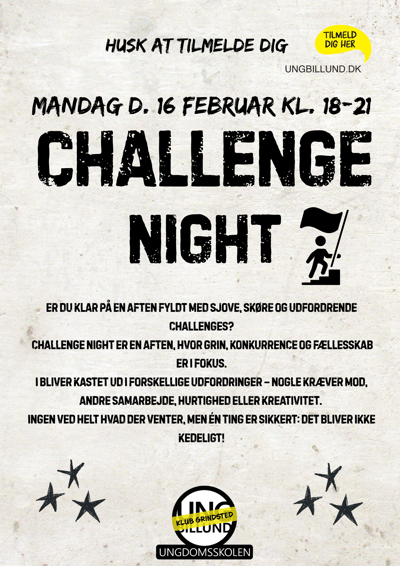 HUSK AT TILMELDE DIG

TILMELD DIG HER

UNGBILLUND.DK

MANDAG D. 16 FEBRUAR KL. 18-21

CHALLENGE NIGHT

ER DU KLAR PÅ EN AFTEN FYLDT MED SJOVE, SKØRE OG UDFORDRENDE CHALLENGES?
CHALLENGE NIGHT ER EN AFTEN, HVOR GRIN, KONKURRENCE OG FÆLLESSKAB ER I FOKUS.
I BLIVER KASTET UD I FORSKELLIGE UDFORDRINGER – NOGLE KRÆVER MOD, ANDRE SAMARBEJDE, HURTIGHED ELLER KREATIVITET.
INGEN VED HELT HVAD DER VENTER, MEN ÉN TING ER SIKKERT: DET BLIVER IKKE KEDELIGT!

UNG BILLUND

KLUB GRINDSTED

UNGDOMSSKOLEN